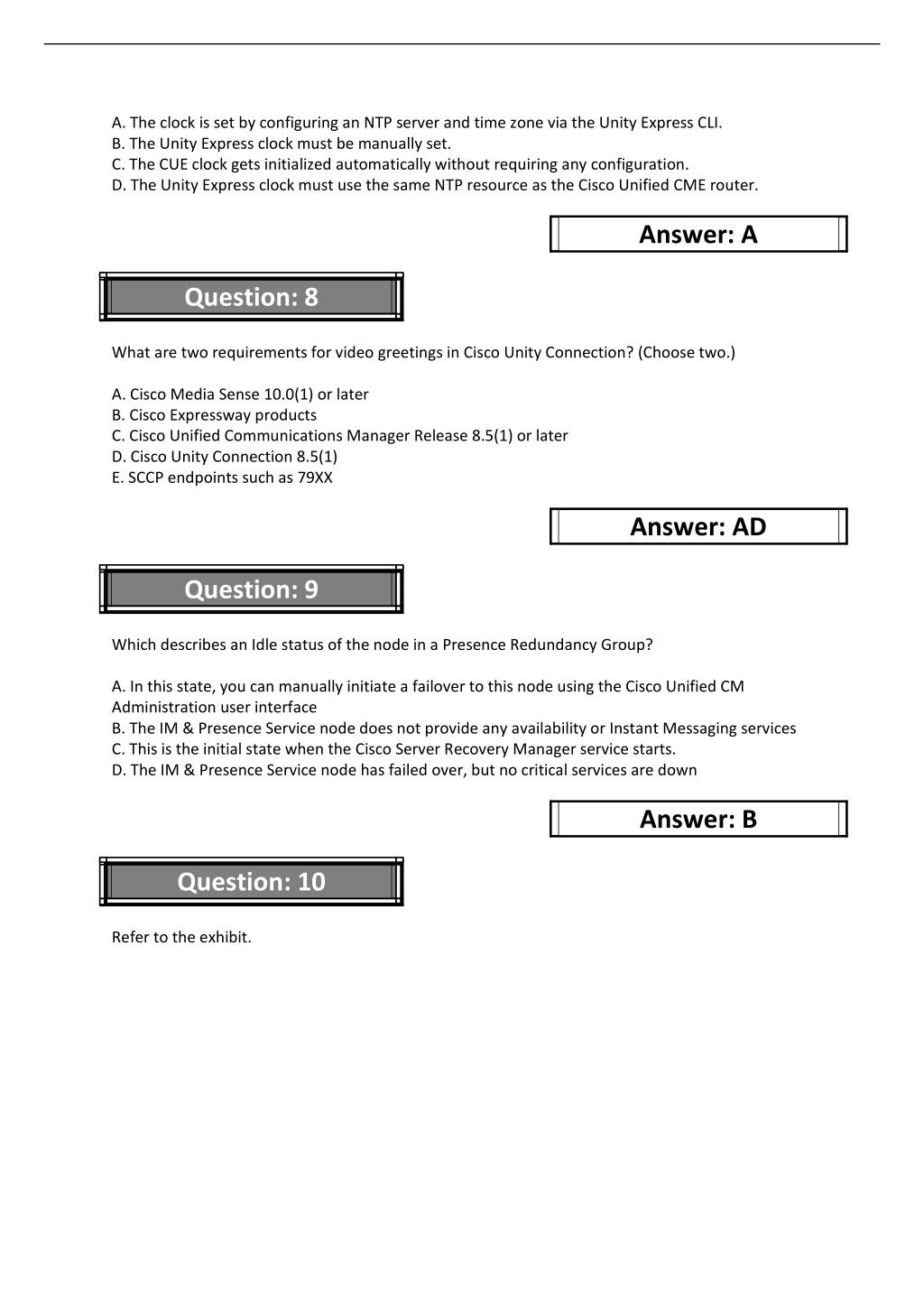 A. The clock is set by configuring an NTP server and time zone via the Unity Express CLI.
B. The Unity Express clock must be manually set.
C. The CUE clock gets initialized automatically without requiring any configuration.
D. The Unity Express clock must use the same NTP resource as the Cisco Unified CME router.

Answer: A

Question: 8

What are two requirements for video greetings in Cisco Unity Connection? (Choose two.)

A. Cisco Media Sense 10.0(1) or later
B. Cisco Expressway products
C. Cisco Unified Communications Manager Release 8.5(1) or later
D. Cisco Unity Connection 8.5(1)
E. SCCP endpoints such as 79XX

Answer: AD

Question: 9

Which describes an Idle status of the node in a Presence Redundancy Group?

A. In this state, you can manually initiate a failover to this node using the Cisco Unified CM Administration user interface
B. The IM & Presence Service node does not provide any availability or Instant Messaging services
C. This is the initial state when the Cisco Server Recovery Manager service starts.
D. The IM & Presence Service node has failed over, but no critical services are down

Answer: B

Question: 10

Refer to the exhibit.